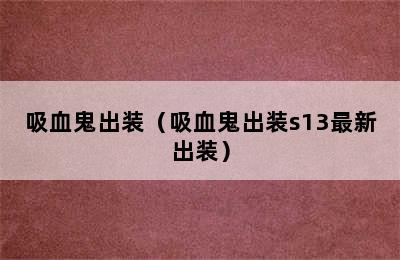 吸血鬼出装（吸血鬼出装s13最新出装）